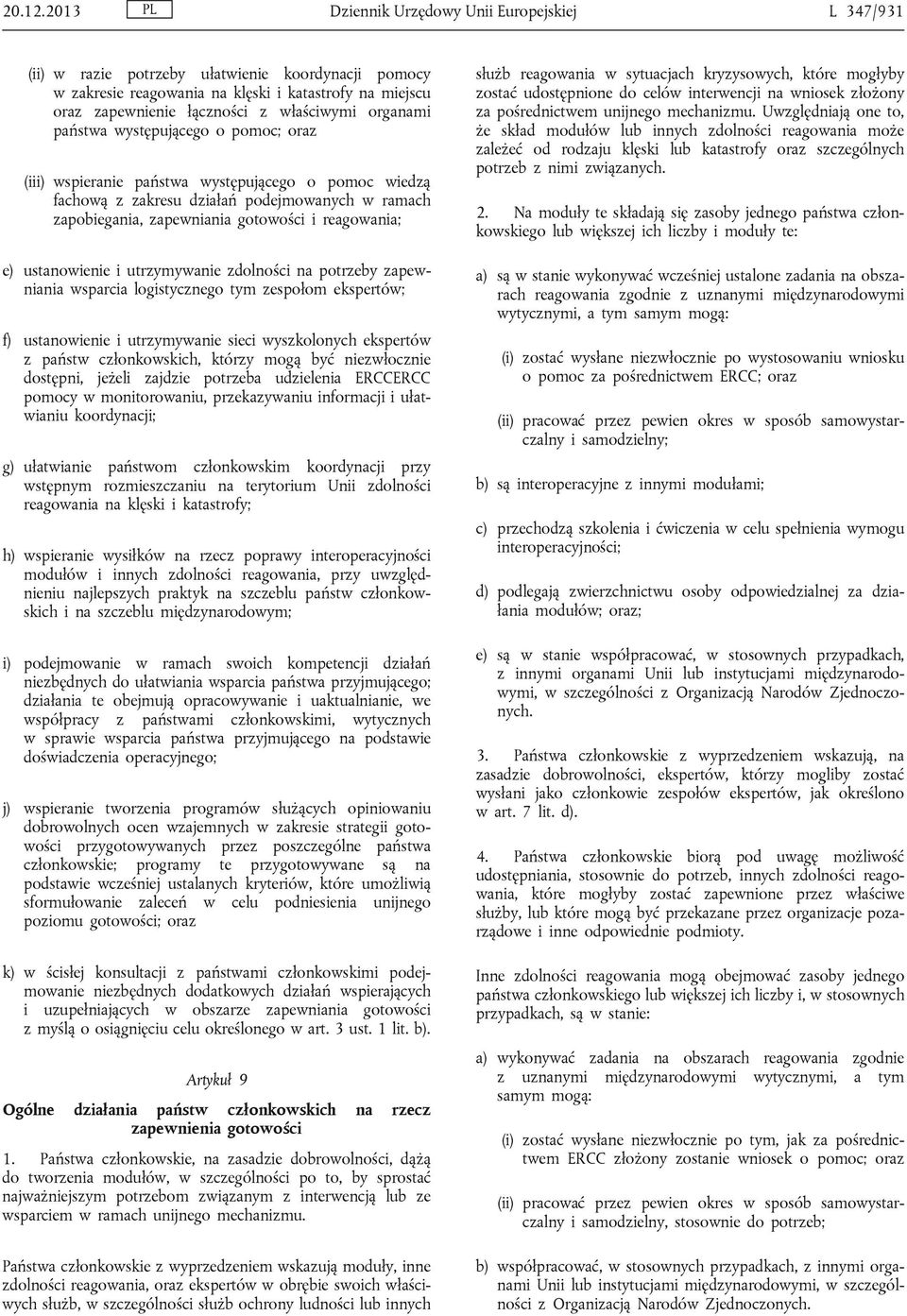 20.12.2013 PL Dziennik Urzędowy Unii Europejskiej L 347/931

(ii) w razie potrzeby ułatwienie koordynacji pomocy w zakresie reagowania na klęski i katastrofy na miejscu oraz zapewnienie łączności z właściwymi organami państwa występującego o pomoc; oraz

(iii) wspieranie państwa występującego o pomoc wiedzą fachową z zakresu działań podejmowanych w ramach zapobiegania, zapewniania gotowości i reagowania;

e) ustanowienie i utrzymywanie zdolności na potrzeby zapewniania wsparcia logistycznego tym zespołom ekspertów;

f) ustanowienie i utrzymywanie sieci wyszkolonych ekspertów z państw członkowskich, którzy mogą być niezwłocznie dostępni, jeżeli zajdzie potrzeba udzielenia ERCCERCC pomocy w monitorowaniu, przekazywaniu informacji i ułatwianiu koordynacji;

g) ułatwianie państwom członkowskim koordynacji przy wstępnym rozmieszczaniu na terytorium Unii zdolności reagowania na klęski i katastrofy;

h) wspieranie wysiłków na rzecz poprawy interoperacyjności modułów i innych zdolności reagowania, przy uwzględnieniu najlepszych praktyk na szczeblu państw członkowskich i na szczeblu międzynarodowym;

i) podejmowanie w ramach swoich kompetencji działań niezbędnych do ułatwiania wsparcia państwa przyjmującego; działania te obejmują opracowywanie i uaktualnianie, we współpracy z państwami członkowskimi, wytycznych w sprawie wsparcia państwa przyjmującego na podstawie doświadczenia operacyjnego;

j) wspieranie tworzenia programów służących opiniowaniu dobrowolnych ocen wzajemnych w zakresie strategii gotowości przygotowywanych przez poszczególne państwa członkowskie; programy te przygotowywane są na podstawie wcześniej ustalanych kryteriów, które umożliwią sformułowanie zaleceń w celu podniesienia unijnego poziomu gotowości; oraz

k) w ścisłej konsultacji z państwami członkowskimi podejmowanie niezbędnych dodatkowych działań wspierających i uzupełniających w obszarze zapewniania gotowości z myślą o osiągnięciu celu określonego w art. 3 ust. 1 lit. b).

Artykuł 9

Ogólne działania państw członkowskich na rzecz zapewnienia gotowości

1. Państwa członkowskie, na zasadzie dobrowolności, dążą do tworzenia modułów, w szczególności po to, by sprostać najważniejszym potrzebom związanym z interwencją lub ze wsparciem w ramach unijnego mechanizmu.

Państwa członkowskie z wyprzedzeniem wskazują moduły, inne zdolności reagowania, oraz ekspertów w obrębie swoich właściwych służb, w szczególności służb ochrony ludności lub innych służb reagowania w sytuacjach kryzysowych, które mogłyby zostać udostępnione do celów interwencji na wniosek złożony za pośrednictwem unijnego mechanizmu. Uwzględniają one to, że skład modułów lub innych zdolności reagowania może zależeć od rodzaju klęski lub katastrofy oraz szczególnych potrzeb z nimi związanych.

2. Na moduły te składają się zasoby jednego państwa członkowskiego lub większej ich liczby i moduły te:

a) są w stanie wykonywać wcześniej ustalone zadania na obszarach reagowania zgodnie z uznanymi międzynarodowymi wytycznymi, a tym samym mogą:

(i) zostać wysłane niezwłocznie po wystosowaniu wniosku o pomoc za pośrednictwem ERCC; oraz

(ii) pracować przez pewien okres w sposób samowystarczalny i samodzielny;

b) są interoperacyjne z innymi modułami;

c) przechodzą szkolenia i ćwiczenia w celu spełnienia wymogu interoperacyjności;

d) podlegają zwierzchnictwu osoby odpowiedzialnej za działania modułów; oraz;

e) są w stanie współpracować, w stosownych przypadkach, z innymi organami Unii lub instytucjami międzynarodowymi, w szczególności z Organizacją Narodów Zjednoczonych.

3. Państwa członkowskie z wyprzedzeniem wskazują, na zasadzie dobrowolności, ekspertów, którzy mogliby zostać wysłani jako członkowie zespołów ekspertów, jak określono w art. 7 lit. d).

4. Państwa członkowskie biorą pod uwagę możliwość udostępniania, stosownie do potrzeb, innych zdolności reagowania, które mogłyby zostać zapewnione przez właściwe służby, lub które mogą być przekazane przez organizacje pozarządowe i inne odpowiednie podmioty.

Inne zdolności reagowania mogą obejmować zasoby jednego państwa członkowskiego lub większej ich liczby i, w stosownych przypadkach, są w stanie:

a) wykonywać zadania na obszarach reagowania zgodnie z uznanymi międzynarodowymi wytycznymi, a tym samym mogą:

(i) zostać wysłane niezwłocznie po tym, jak za pośrednictwem ERCC złożony zostanie wniosek o pomoc; oraz

(ii) pracować przez pewien okres w sposób samowystarczalny i samodzielny, stosownie do potrzeb;

b) współpracować, w stosownych przypadkach, z innymi organami Unii lub instytucjami międzynarodowymi, w szczególności z Organizacją Narodów Zjednoczonych.